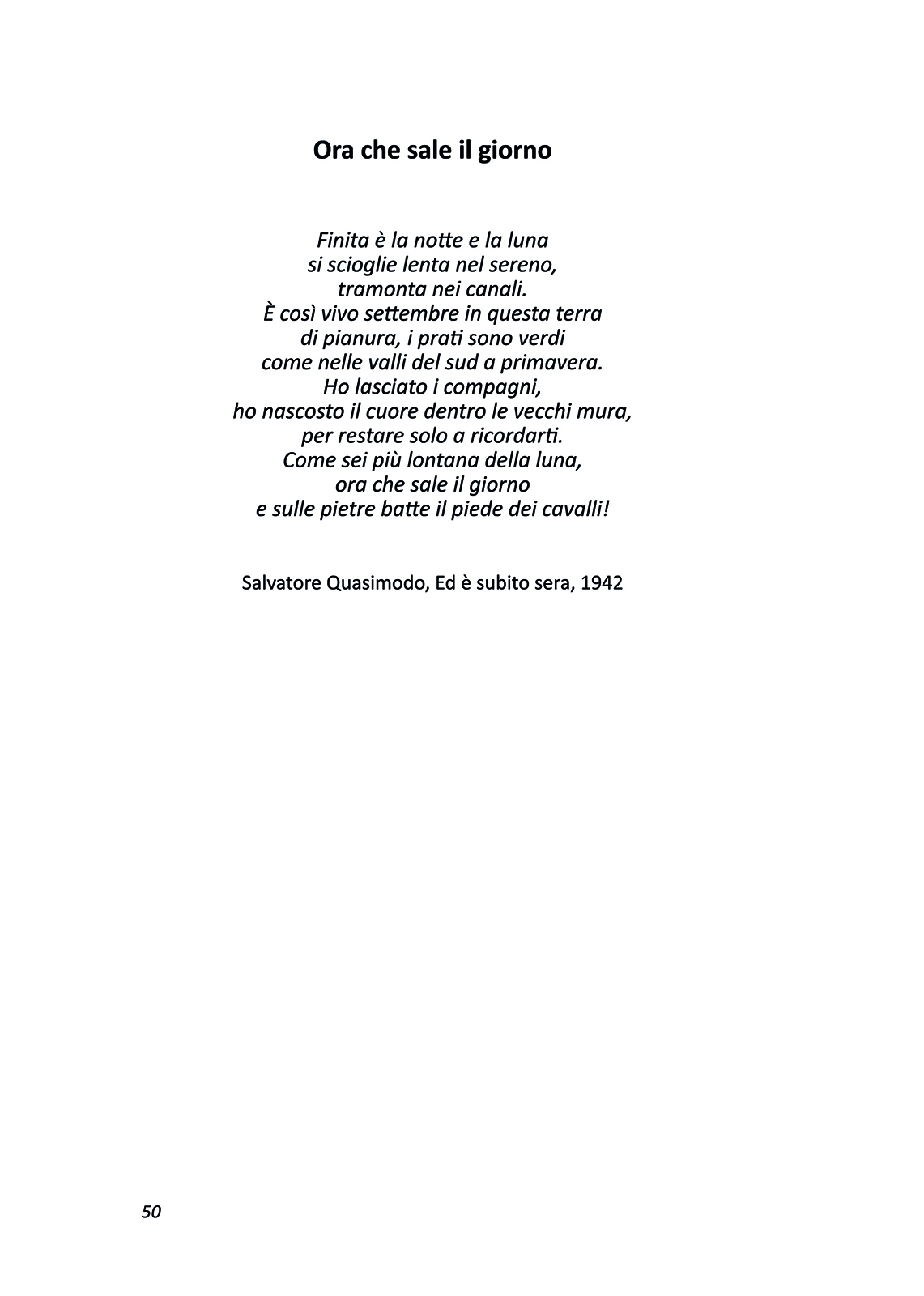 Ora che sale il giorno

Finita è la notte e la luna
si scioglie lenta nel sereno,
tramonta nei canali.
È così vivo settembre in questa terra
di pianura, i prati sono verdi
come nelle valli del sud a primavera.
Ho lasciato i compagni,
ho nascosto il cuore dentro le vecchi mura,
per restare solo a ricordarti.
Come sei più lontana della luna,
ora che sale il giorno
e sulle pietre batte il piede dei cavalli!

Salvatore Quasimodo, Ed è subito sera, 1942

50